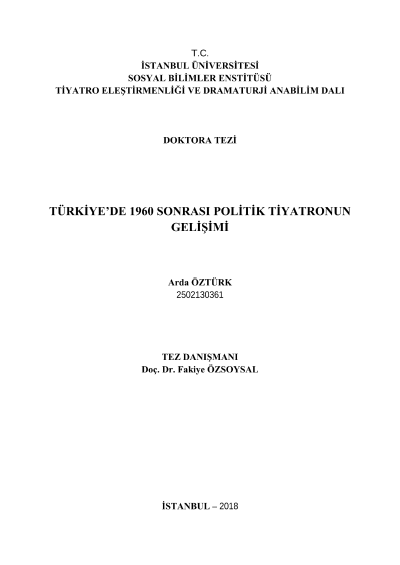 T.C.
İSTANBUL ÜNİVERSİTESİ
SOSYAL BİLİMLER ENSTİTÜSÜ
TİYATRO ELEŞTİRMENLİĞİ VE DRAMATURJİ ANABİLİM DALI

DOKTORA TEZİ

TÜRKİYE'DE 1960 SONRASI POLİTİK TİYATRONUN GELİŞİMİ

Arda ÖZTÜRK
2502130361

TEZ DANIŞMANI
Doç. Dr. Fakiye ÖZSOYSAL

İSTANBUL – 2018